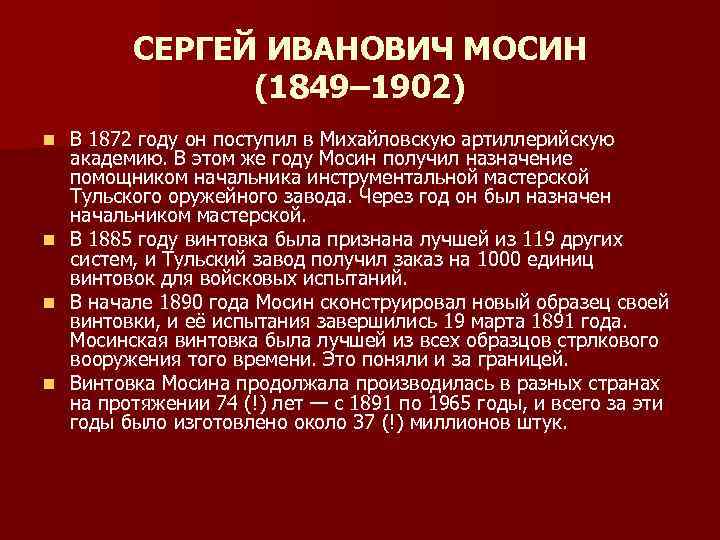 СЕРГЕЙ ИВАНОВИЧ МОСИН
(1849–1902)

В 1872 году он поступил в Михайловскую артиллерийскую академию. В этом же году Мосин получил назначение помощником начальника инструментальной мастерской Тульского оружейного завода. Через год он был назначен начальником мастерской.

В 1885 году винтовка была признана лучшей из 119 других систем, и Тульский завод получил заказ на 1000 единиц винтовок для войсковых испытаний.

В начале 1890 года Мосин сконструировал новый образец своей винтовки, и её испытания завершились 19 марта 1891 года. Мосинская винтовка была лучшей из всех образцов стрлкового вооружения того времени. Это поняли и за границей.

Винтовка Мосина продолжала производилась в разных странах на протяжении 74 (!) лет — с 1891 по 1965 годы, и всего за эти годы было изготовлено около 37 (!) миллионов штук.